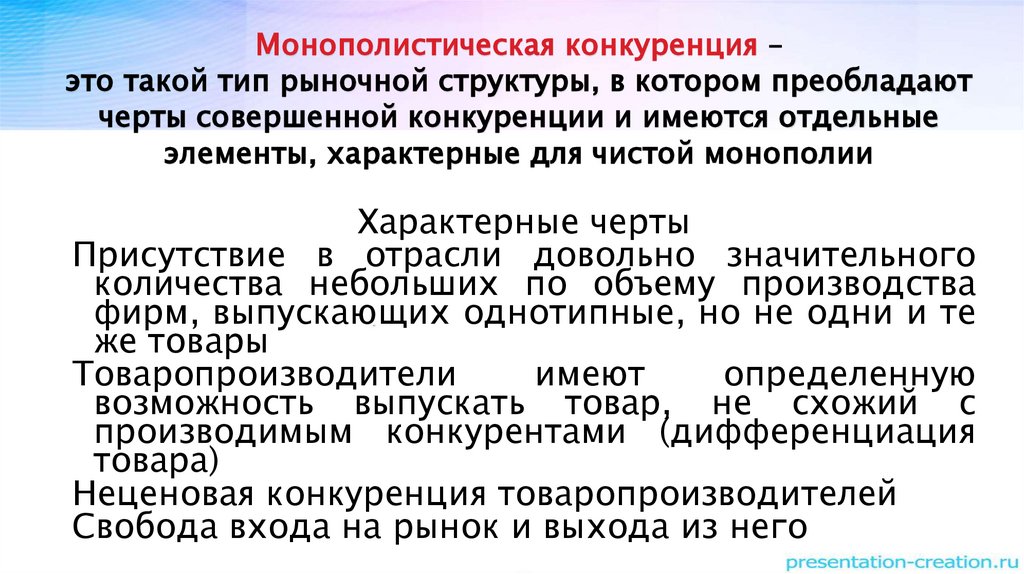 Монополистическая конкуренция – это такой тип рыночной структуры, в котором преобладают черты совершенной конкуренции и имеются отдельные элементы, характерные для чистой монополии

Характерные черты

Присутствие в отрасли довольно значительного количества небольших по объему производства фирм, выпускающих однотипные, но не одни и те же товары

Товаропроизводители имеют определенную возможность выпускать товар, не схожий с производимым конкурентами (дифференциация товара)

Неценовая конкуренция товаропроизводителей

Свобода входа на рынок и выхода из него

presentation-creation.ru